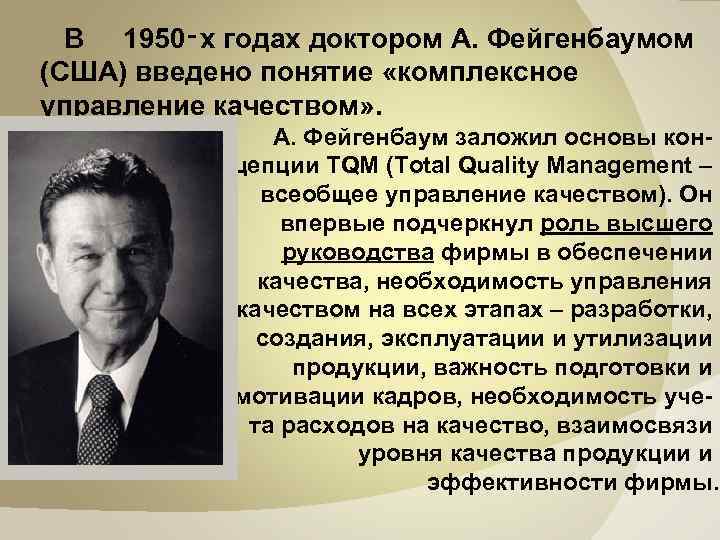 В 1950-х годах доктором А. Фейгенбаумом (США) введено понятие «комплексное управление качеством».

А. Фейгенбаум заложил основы концепции TQM (Total Quality Management – всеобщее управление качеством). Он впервые подчеркнул роль высшего руководства фирмы в обеспечении качества, необходимость управления качеством на всех этапах – разработки, создания, эксплуатации и утилизации продукции, важность подготовки и мотивации кадров, необходимость учета расходов на качество, взаимосвязи уровня качества продукции и эффективности фирмы.